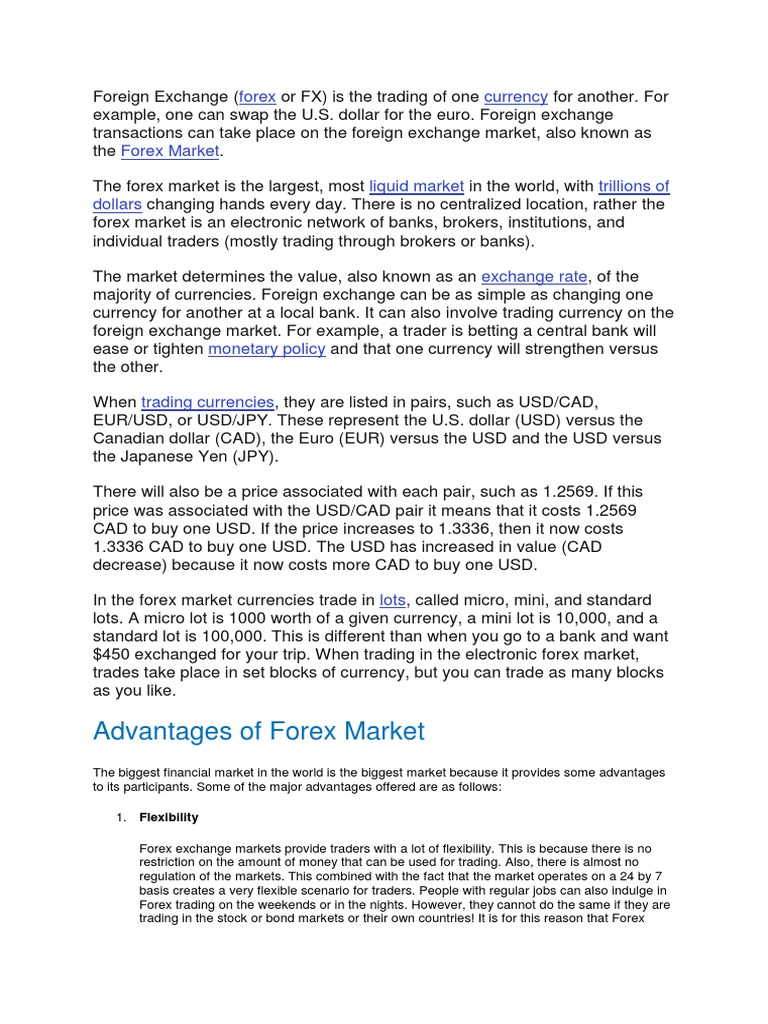 Foreign Exchange (forex or FX) is the trading of one currency for another. For example, one can swap the U.S. dollar for the euro. Foreign exchange transactions can take place on the foreign exchange market, also known as the Forex Market.

The forex market is the largest, most liquid market in the world, with trillions of dollars changing hands every day. There is no centralized location, rather the forex market is an electronic network of banks, brokers, institutions, and individual traders (mostly trading through brokers or banks).

The market determines the value, also known as an exchange rate, of the majority of currencies. Foreign exchange can be as simple as changing one currency for another at a local bank. It can also involve trading currency on the foreign exchange market. For example, a trader is betting a central bank will ease or tighten monetary policy and that one currency will strengthen versus the other.

When trading currencies, they are listed in pairs, such as USD/CAD, EUR/USD, or USD/JPY. These represent the U.S. dollar (USD) versus the Canadian dollar (CAD), the Euro (EUR) versus the USD and the USD versus the Japanese Yen (JPY).

There will also be a price associated with each pair, such as 1.2569. If this price was associated with the USD/CAD pair it means that it costs 1.2569 CAD to buy one USD. If the price increases to 1.3336, then it now costs 1.3336 CAD to buy one USD. The USD has increased in value (CAD decrease) because it now costs more CAD to buy one USD.

In the forex market currencies trade in lots, called micro, mini, and standard lots. A micro lot is 1000 worth of a given currency, a mini lot is 10,000, and a standard lot is 100,000. This is different than when you go to a bank and want $450 exchanged for your trip. When trading in the electronic forex market, trades take place in set blocks of currency, but you can trade as many blocks as you like.

Advantages of Forex Market

The biggest financial market in the world is the biggest market because it provides some advantages to its participants. Some of the major advantages offered are as follows:

1. Flexibility

Forex exchange markets provide traders with a lot of flexibility. This is because there is no restriction on the amount of money that can be used for trading. Also, there is almost no regulation of the markets. This combined with the fact that the market operates on a 24 by 7 basis creates a very flexible scenario for traders. People with regular jobs can also indulge in Forex trading on the weekends or in the nights. However, they cannot do the same if they are trading in the stock or bond markets or their own countries! It is for this reason that Forex